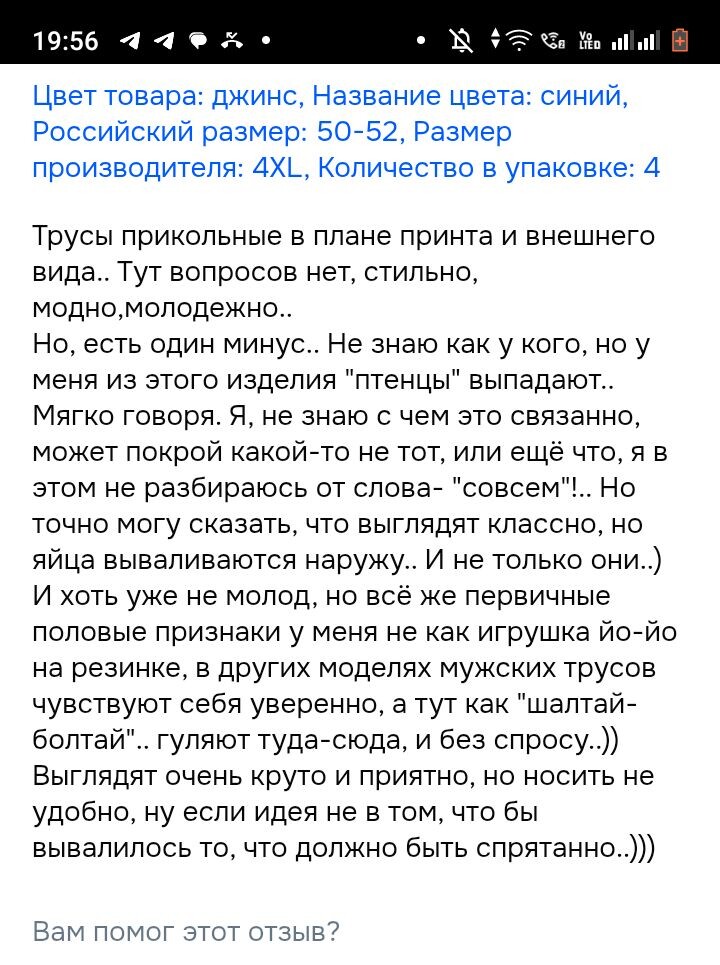 19:56

Цвет товара: джинс, Название цвета: синий, Российский размер: 50-52, Размер производителя: 4XL, Количество в упаковке: 4

Трусы прикольные в плане принта и внешнего вида.. Тут вопросов нет, стильно, модно,молодежно..
Но, есть один минус.. Не знаю как у кого, но у меня из этого изделия "птенцы" выпадают.. Мягко говоря. Я, не знаю с чем это связанно, может покрой какой-то не тот, или ещё что, я в этом не разбираюсь от слова- "совсем"!.. Но точно могу сказать, что выглядят классно, но яйца вываливаются наружу.. И не только они..) И хоть уже не молод, но всё же первичные половые признаки у меня не как игрушка йо-йо на резинке, в других моделях мужских трусов чувствуют себя уверенно, а тут как "шалтай-болтай".. гуляют туда-сюда, и без спросу..)) Выглядят очень круто и приятно, но носить не удобно, ну если идея не в том, что бы вывалилось то, что должно быть спрятанно..)))

Вам помог этот отзыв?